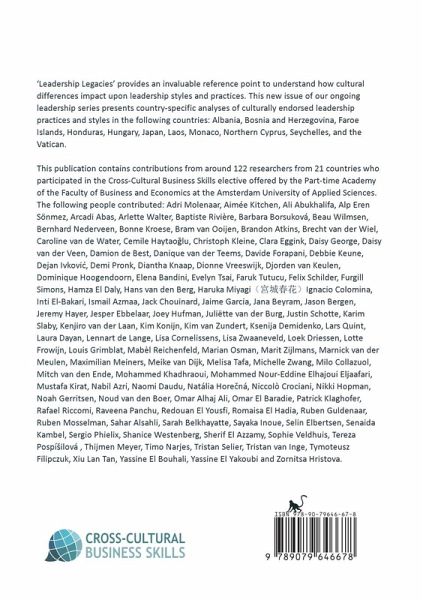 'Leadership Legacies' provides an invaluable reference point to understand how cultural differences impact upon leadership styles and practices. This new issue of our ongoing leadership series presents country-specific analyses of culturally endorsed leadership practices and styles in the following countries: Albania, Bosnia and Herzegovina, Faroe Islands, Honduras, Hungary, Japan, Laos, Monaco, Northern Cyprus, Seychelles, and the Vatican.

This publication contains contributions from around 122 researchers from 21 countries who participated in the Cross-Cultural Business Skills elective offered by the Part-time Academy of the Faculty of Business and Economics at the Amsterdam University of Applied Sciences. The following people contributed: Adri Molenaar, Aimée Kitchen, Ali Abukhalifa, Alp Eren Sönmez, Arcadi Abas, Arlette Walter, Baptiste Rivière, Barbara Borsuková, Beau Wilmsen, Bernhard Nederveen, Bonne Kroese, Bram van Ooijen, Brandon Atkins, Brecht van der Wiel, Caroline van de Water, Cemile Haytaoğlu, Christoph Kleine, Clara Eggink, Daisy George, Daisy van der Veen, Damion de Best, Danique van der Teems, Davide Forapani, Debbie Keune, Dejan Ivković, Demi Pronk, Diantha Knaap, Dionne Vreeswijk, Djorden van Keulen, Dominique Hoogendoorn, Elena Bandini, Evelyn Tsai, Faruk Tutucu, Felix Schilder, Furgill Simons, Hamza El Daly, Hans van den Berg, Haruka Miyagi（宮城春花）Ignacio Colomina, Inti El-Bakari, Ismail Azmaa, Jack Chouinard, Jaime Garcia, Jana Beyram, Jason Bergen, Jeremy Hayer, Jesper Ebbelaar, Joey Hufman, Juliëtte van der Burg, Justin Schotte, Karim Slaby, Kenjiro van der Laan, Kim Konijn, Kim van Zundert, Ksenija Demidenko, Lars Quint, Laura Dayan, Lennart de Lange, Lisa Cornelissens, Lisa Zwaaneveld, Loek Driessen, Lotte Frowijn, Louis Grimblat, Mabèl Reichenfeld, Marian Osman, Marit Zijlmans, Marnick van der Meulen, Maximilian Meiners, Meike van Dijk, Melisa Tafa, Michelle Zwang, Milo Collazuol, Mitch van den Ende, Mohammed Khadhraoui, Mohammed Nour-Eddine Elhajoui Eljaafari, Mustafa Kirat, Nabil Azri, Naomi Daudu, Natália Horečná, Niccolò Crociani, Nikki Hopman, Noah Gerritsen, Noud van den Boer, Omar Alhaj Ali, Omar El Baradie, Patrick Klaghofer, Rafael Riccomi, Raveena Panchu, Redouan El Yousfi, Romaisa El Hadia, Ruben Guldenaar, Ruben Mosselman, Sahar Alsahli, Sarah Belkhayatte, Sayaka Inoue, Selin Elbertsen, Senaida Kambel, Sergio Phielix, Shanice Westenberg, Sherif El Azzamy, Sophie Veldhuis, Tereza Pospíšilová , Thijmen Meyer, Timo Narjes, Tristan Selier, Tristan van Inge, Tymoteusz Filipczuk, Xiu Lan Tan, Yassine El Bouhali, Yassine El Yakoubi and Zornitsa Hristova.

CROSS-CULTURAL BUSINESS SKILLS

ISBN 978-90-79646-67-8

9 789079 646678